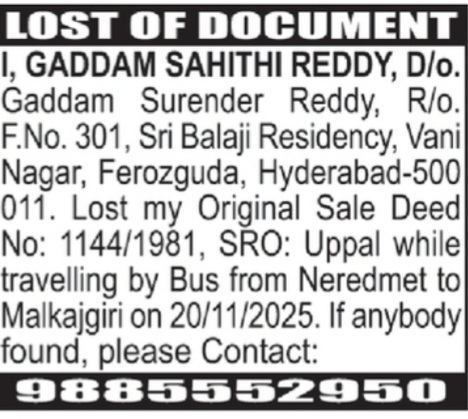 LOST OF DOCUMENT

I, GADDAM SAHITHI REDDY, D/o. Gaddam Surender Reddy, R/o. F.No. 301, Sri Balaji Residency, Vani Nagar, Ferozguda, Hyderabad-500 011. Lost my Original Sale Deed No: 1144/1981, SRO: Uppal while travelling by Bus from Neredmet to Malkajgiri on 20/11/2025. If anybody found, please Contact:

9885552950